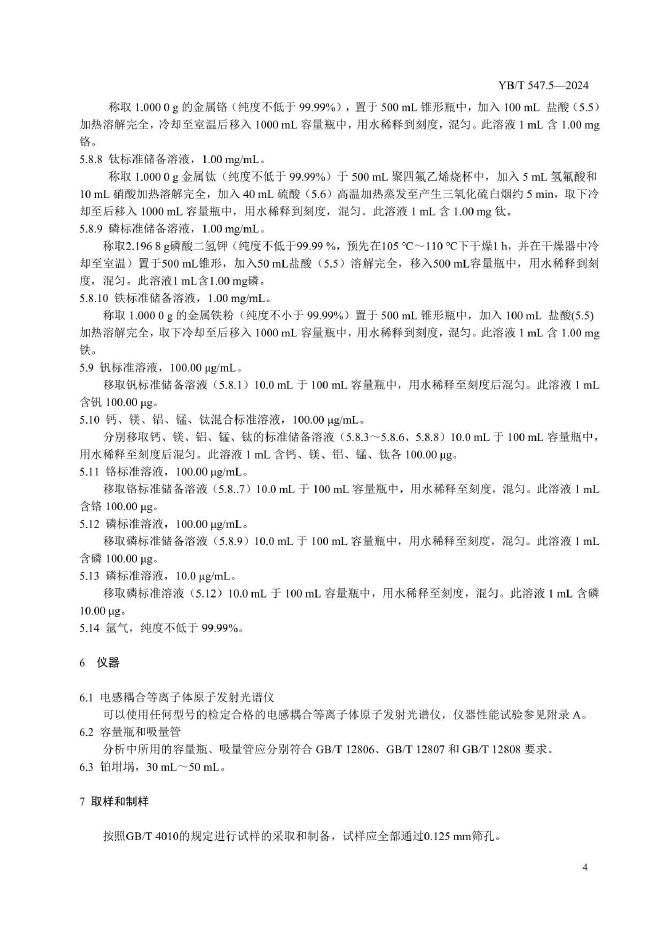 YB/T 547.5—2024

称取 1.000 0 g 的金属铬（纯度不低于 99.99%），置于 500 mL 锥形瓶中，加入 100 mL 盐酸（5.5）加热溶解完全，冷却至室温后移入 1000 mL 容量瓶中，用水稀释到刻度，混匀。此溶液 1 mL 含 1.00 mg 铬。

5.8.8 钛标准储备溶液，1.00 mg/mL。

称取 1.000 0 g 金属钛（纯度不低于 99.99%）于 500 mL 聚四氟乙烯烧杯中，加入 5 mL 氢氟酸和 10 mL 硝酸加热溶解完全，加入 40 mL 硫酸（5.6）高温加热蒸发至产生三氧化硫白烟约 5 min，取下冷却至后移入 1000 mL 容量瓶中，用水稀释到刻度，混匀。此溶液 1 mL 含 1.00 mg 钛。

5.8.9 磷标准储备溶液，1.00 mg/mL。

称取2.196 8 g磷酸二氢钾（纯度不低于99.99 %，预先在105 ℃～110 ℃下干燥1 h，并在干燥器中冷却至室温）置于500 mL锥形，加入50 mL盐酸（5.5）溶解完全，移入500 mL容量瓶中，用水稀释到刻度，混匀。此溶液 1 mL含1.00 mg磷。

5.8.10 铁标准储备溶液，1.00 mg/mL。

称取 1.000 0 g 的金属铁粉（纯度不小于 99.99%）置于 500 mL 锥形瓶中，加入 100 mL 盐酸(5.5) 加热溶解完全，取下冷却至后移入 1000 mL 容量瓶中，用水稀释到刻度，混匀。此溶液 1 mL 含 1.00 mg 铁。

5.9 钒标准溶液，100.00 μg/mL。

移取钒标准储备溶液（5.8.1）10.0 mL 于 100 mL 容量瓶中，用水稀释至刻度后混匀。此溶液 1 mL 含钒 100.00 μg。

5.10 钙、镁、铝、锰、钛混合标准溶液，100.00 μg/mL。

分别移取钙、镁、铝、锰、钛的标准储备溶液（5.8.3～5.8.6、5.8.8）10.0 mL 于 100 mL 容量瓶中，用水稀释至刻度后混匀。此溶液 1 mL 含钙、镁、铝、锰、钛各 100.00 μg。

5.11 铬标准溶液，100.00 μg/mL。

移取铬标准储备溶液（5.8..7）10.0 mL 于 100 mL 容量瓶中，用水稀释至刻度，混匀。此溶液 1 mL 含铬 100.00 μg。

5.12 磷标准溶液，100.00 μg/mL。

移取磷标准储备溶液（5.8.9）10.0 mL 于 100 mL 容量瓶中，用水稀释至刻度，混匀。此溶液 1 mL 含磷 100.00 μg。

5.13 磷标准溶液，10.0 μg/mL。

移取磷标准溶液（5.12）10.0 mL 于 100 mL 容量瓶中，用水稀释至刻度，混匀。此溶液 1 mL 含磷 10.00 μg。

5.14 氩气，纯度不低于 99.99%。

6 仪器

6.1 电感耦合等离子体原子发射光谱仪

可以使用任何型号的检定合格的电感耦合等离子体原子发射光谱仪，仪器性能试验参见附录 A。

6.2 容量瓶和吸量管

分析中所用的容量瓶、吸量管应分别符合 GB/T 12806、GB/T 12807 和 GB/T 12808 要求。

6.3 铂坩埚，30 mL～50 mL。

7 取样和制样

按照GB/T 4010的规定进行试样的采取和制备，试样应全部通过0.125 mm筛孔。

4